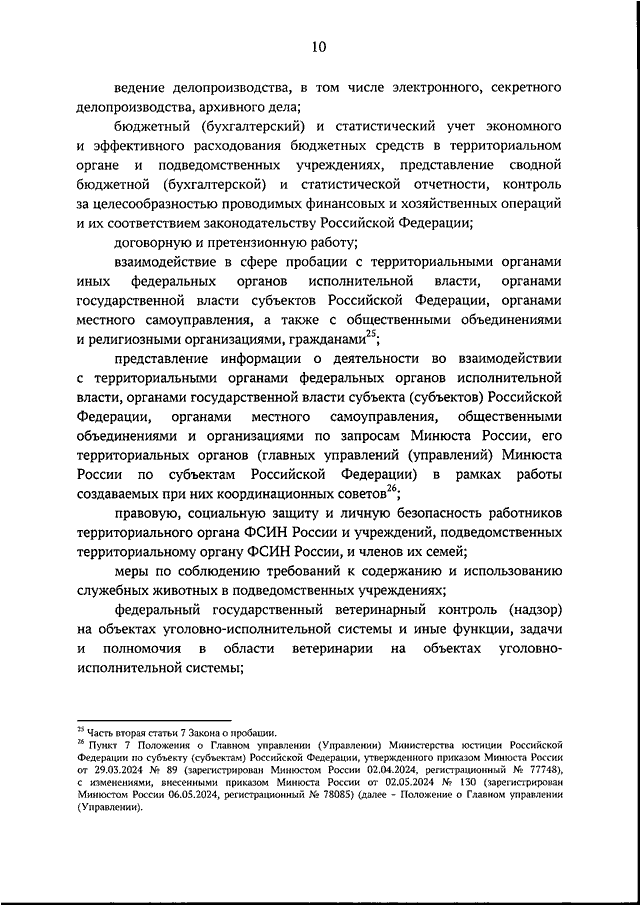 10

ведение делопроизводства, в том числе электронного, секретного делопроизводства, архивного дела;

бюджетный (бухгалтерский) и статистический учет экономного и эффективного расходования бюджетных средств в территориальном органе и подведомственных учреждениях, представление сводной бюджетной (бухгалтерской) и статистической отчетности, контроль за целесообразностью проводимых финансовых и хозяйственных операций и их соответствием законодательству Российской Федерации;

договорную и претензионную работу;

взаимодействие в сфере пробации с территориальными органами иных федеральных органов исполнительной власти, органами государственной власти субъектов Российской Федерации, органами местного самоуправления, а также с общественными объединениями и религиозными организациями, гражданами$^{25}$;

представление информации о деятельности во взаимодействии с территориальными органами федеральных органов исполнительной власти, органами государственной власти субъекта (субъектов) Российской Федерации, органами местного самоуправления, общественными объединениями и организациями по запросам Минюста России, его территориальных органов (главных управлений (управлений) Минюста России по субъектам Российской Федерации) в рамках работы создаваемых при них координационных советов$^{26}$;

правовую, социальную защиту и личную безопасность работников территориального органа ФСИН России и учреждений, подведомственных территориальному органу ФСИН России, и членов их семей;

меры по соблюдению требований к содержанию и использованию служебных животных в подведомственных учреждениях;

федеральный государственный ветеринарный контроль (надзор) на объектах уголовно-исполнительной системы и иные функции, задачи и полномочия в области ветеринарии на объектах уголовно-исполнительной системы;

$^{25}$ Часть вторая статьи 7 Закона о пробации.
$^{26}$ Пункт 7 Положения о Главном управлении (Управлении) Министерства юстиции Российской Федерации по субъекту (субъектам) Российской Федерации, утвержденного приказом Минюста России от 29.03.2024 № 89 (зарегистрирован Минюстом России 02.04.2024, регистрационный № 77748), с изменениями, внесенными приказом Минюста России от 02.05.2024 № 130 (зарегистрирован Минюстом России 06.05.2024, регистрационный № 78085) (далее – Положение о Главном управлении (Управлении).